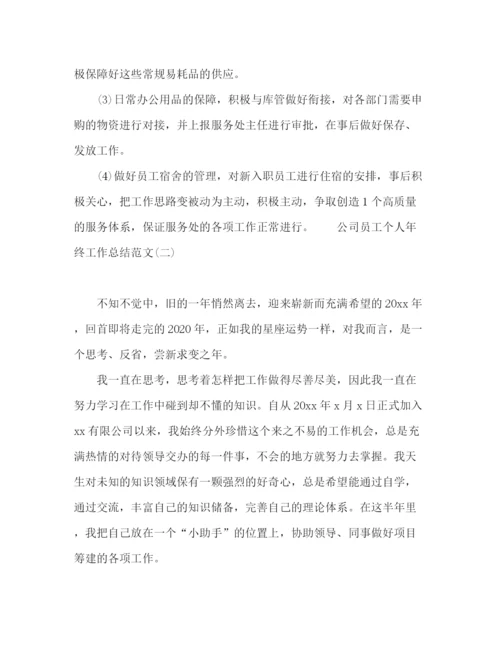 极保障好这些常规易耗品的供应。

⑶日常办公用品的保障，积极与库管做好衔接，对各部门需要申购的物资进行对接，并上报服务处主任进行审批，在事后做好保存、发放工作。

⑷做好员工宿舍的管理，对新入职员工进行住宿的安排，事后积极关心，把工作思路变被动为主动，积极主动，争取创造1个高质量的服务体系，保证服务处的各项工作正常进行。　　公司员工个人年终工作总结范文(二)

不知不觉中，旧的一年悄然离去，迎来崭新而充满希望的20xx年，回首即将走完的2020年，正如我的星座运势一样，对我而言，是一个思考、反省，尝新求变之年。

我一直在思考，思考着怎样把工作做得尽善尽美，因此我一直在努力学习在工作中碰到却不懂的知识。自从20xx年x月x日正式加入xx有限公司以来，我始终分外珍惜这个来之不易的工作机会，总是充满热情的对待领导交办的每一件事，不会的地方就努力去掌握。我天生对未知的知识领域保有一颗强烈的好奇心，总是希望能通过自学，通过交流，丰富自己的知识储备，完善自己的理论体系。在这半年里，我把自己放在一个“小助手”的位置上，协助领导、同事做好项目筹建的各项工作。